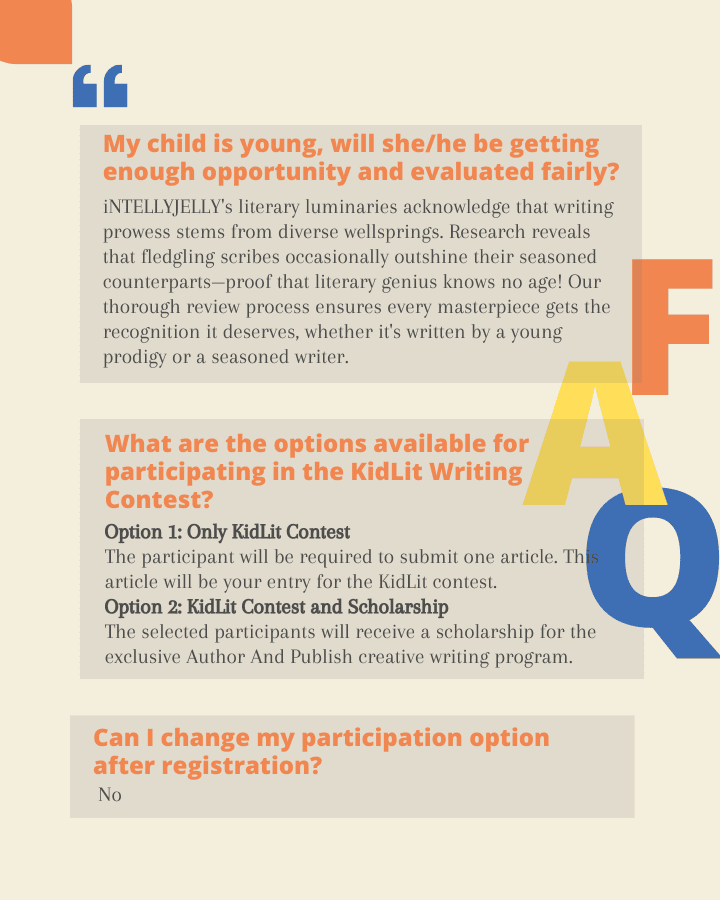 “

My child is young, will she/he be getting enough opportunity and evaluated fairly?

iNTELLYJELLY's literary luminaries acknowledge that writing prowess stems from diverse wellsprings. Research reveals that fledgling scribes occasionally outshine their seasoned counterparts—proof that literary genius knows no age! Our thorough review process ensures every masterpiece gets the recognition it deserves, whether it's written by a young prodigy or a seasoned writer.

F
A
Q

What are the options available for participating in the KidLit Writing Contest?

Option 1: Only KidLit Contest
The participant will be required to submit one article. This article will be your entry for the KidLit contest.
Option 2: KidLit Contest and Scholarship
The selected participants will receive a scholarship for the exclusive Author And Publish creative writing program.

Can I change my participation option after registration?

No